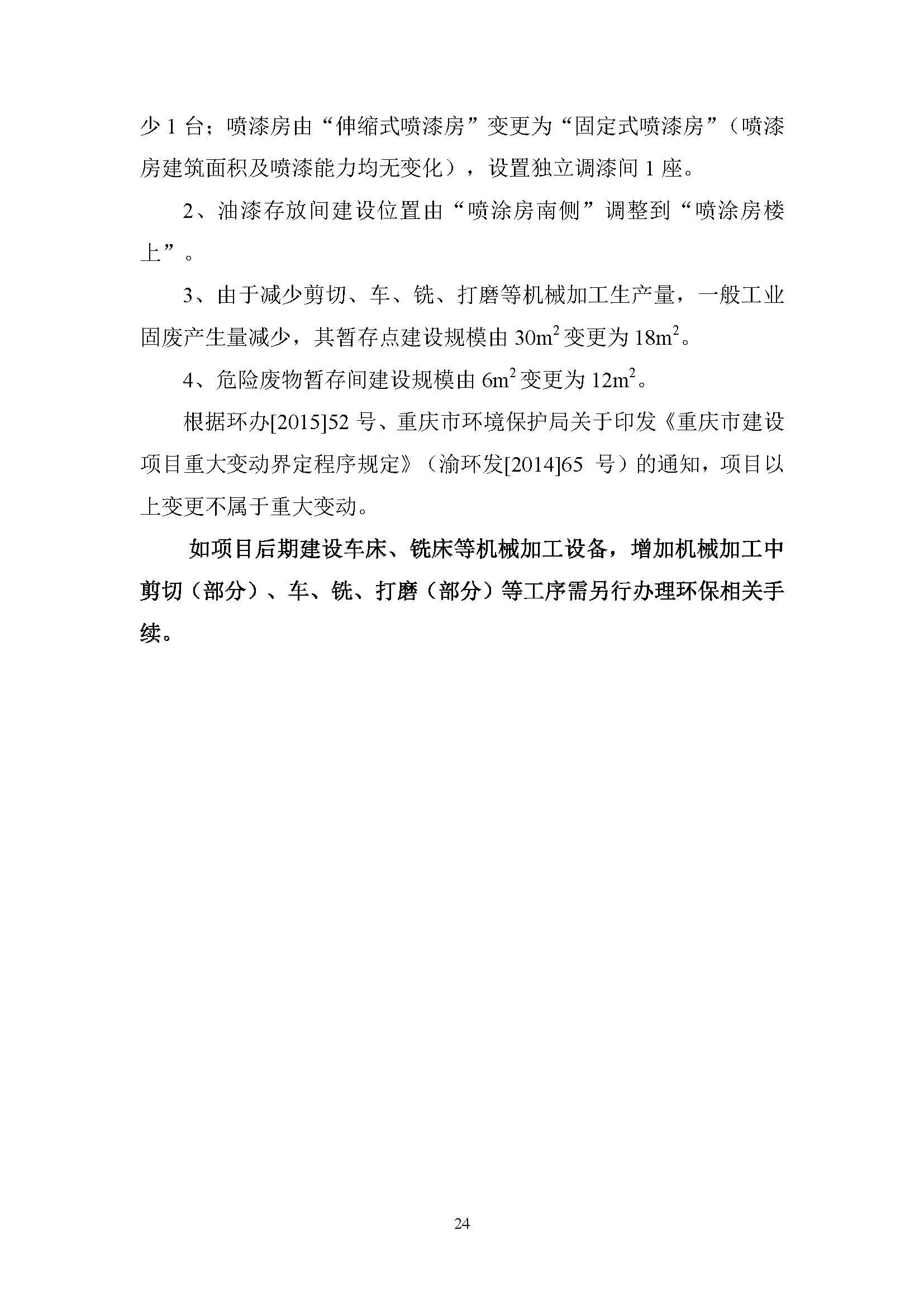 少 1 台；喷漆房由“伸缩式喷漆房”变更为“固定式喷漆房”（喷漆房建筑面积及喷漆能力均无变化），设置独立调漆间 1 座。

2、油漆存放间建设位置由“喷涂房南侧”调整到“喷涂房楼上”。

3、由于减少剪切、车、铣、打磨等机械加工生产量，一般工业固废产生量减少，其暂存点建设规模由 $30m^2$ 变更为 $18m^2$。

4、危险废物暂存间建设规模由 $6m^2$ 变更为 $12m^2$。

根据环办[2015]52 号、重庆市环境保护局关于印发《重庆市建设项目重大变动界定程序规定》（渝环发[2014]65 号）的通知，项目以上变更不属于重大变动。

如项目后期建设车床、铣床等机械加工设备，增加机械加工中剪切（部分）、车、铣、打磨（部分）等工序需另行办理环保相关手续。

24